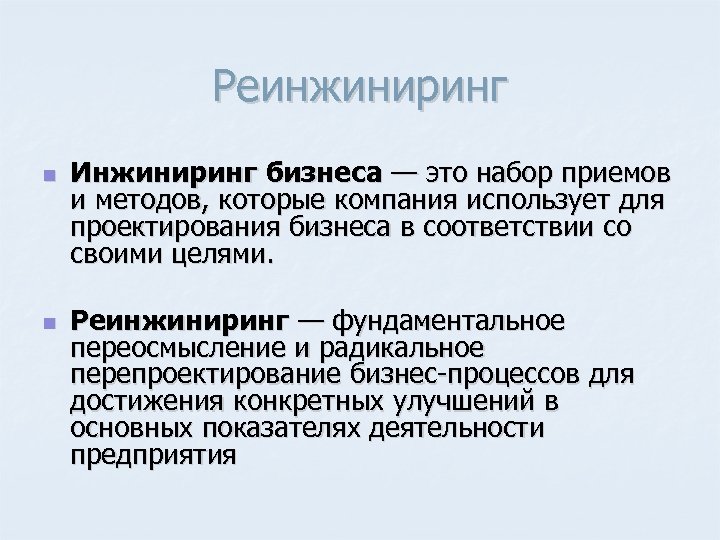 Реинжиниринг

Инжиниринг бизнеса — это набор приемов и методов, которые компания использует для проектирования бизнеса в соответствии со своими целями.

Реинжиниринг — фундаментальное переосмысление и радикальное перепроектирование бизнес-процессов для достижения конкретных улучшений в основных показателях деятельности предприятия